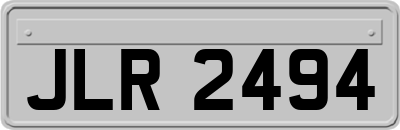 JLR 2494